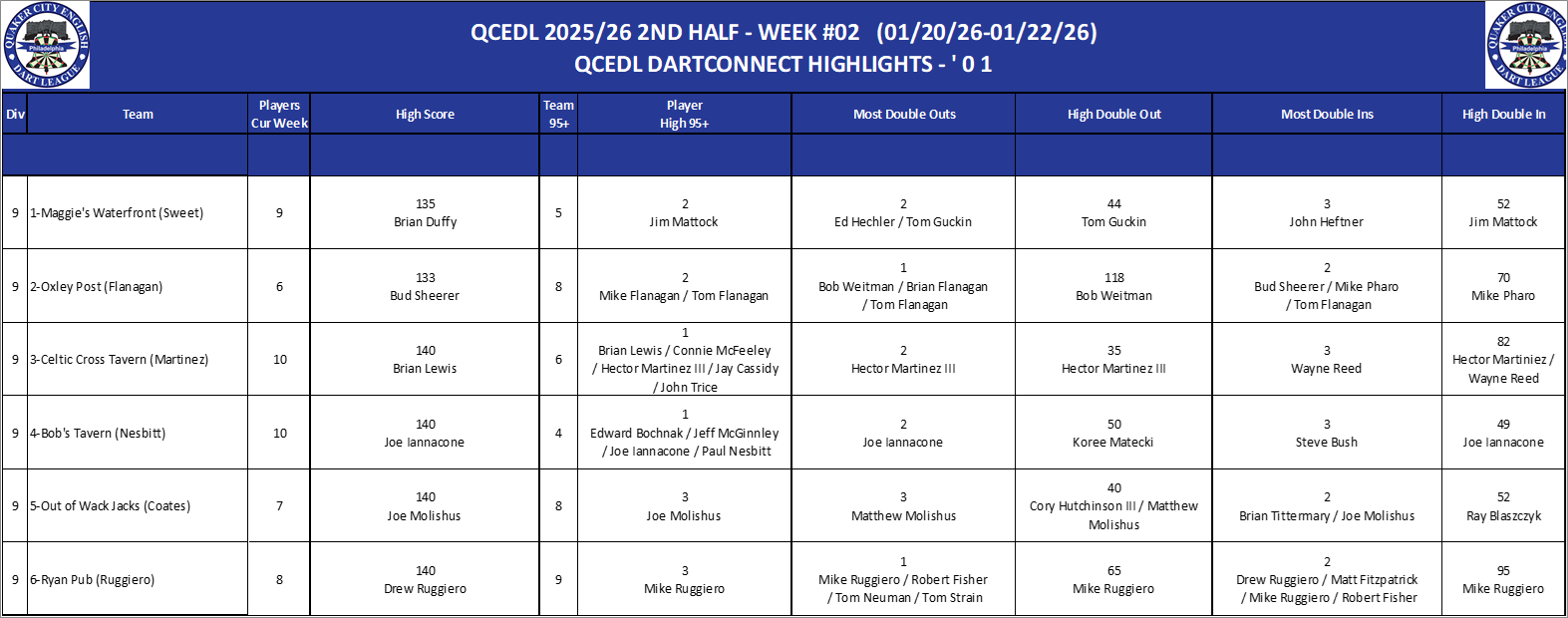 QUAKER CITY ENGLISH DART LEAGUE Philadelphia

QCEDL 2025/26 2ND HALF - WEEK #02 (01/20/26-01/22/26)
QCEDL DARTCONNECT HIGHLIGHTS - ' 0 1

QUAKER CITY ENGLISH DART LEAGUE Philadelphia

| Div | Team | Players Cur Week | High Score | Team 95+ | Player High 95+ | Most Double Outs | High Double Out | Most Double Ins | High Double In |
|---|---|---|---|---|---|---|---|---|---|
| | | | | | | | | | |
| 9 | 1-Maggie's Waterfront (Sweet) | 9 | 135 Brian Duffy | 5 | 2 Jim Mattock | 2 Ed Hechler / Tom Guckin | 44 Tom Guckin | 3 John Heftner | 52 Jim Mattock |
| 9 | 2-Oxley Post (Flanagan) | 6 | 133 Bud Sheerer | 8 | 2 Mike Flanagan / Tom Flanagan | 1 Bob Weitman / Brian Flanagan / Tom Flanagan | 118 Bob Weitman | 2 Bud Sheerer / Mike Pharo / Tom Flanagan | 70 Mike Pharo |
| 9 | 3-Celtic Cross Tavern (Martinez) | 10 | 140 Brian Lewis | 6 | 1 Brian Lewis / Connie McFeeley / Hector Martinez III / Jay Cassidy / John Trice | 2 Hector Martinez III | 35 Hector Martinez III | 3 Wayne Reed | 82 Hector Martiniez / Wayne Reed |
| 9 | 4-Bob's Tavern (Nesbitt) | 10 | 140 Joe Iannacone | 4 | 1 Edward Bochnak / Jeff McGinnley / Joe Iannacone / Paul Nesbitt | 2 Joe Iannacone | 50 Koree Matecki | 3 Steve Bush | 49 Joe Iannacone |
| 9 | 5-Out of Wack Jacks (Coates) | 7 | 140 Joe Molishus | 8 | 3 Joe Molishus | 3 Matthew Molishus | 40 Cory Hutchinson III / Matthew Molishus | 2 Brian Tittermary / Joe Molishus | 52 Ray Blaszczyk |
| 9 | 6-Ryan Pub (Ruggiero) | 8 | 140 Drew Ruggiero | 9 | 3 Mike Ruggiero | 1 Mike Ruggiero / Robert Fisher / Tom Neuman / Tom Strain | 65 Mike Ruggiero | 2 Drew Ruggiero / Matt Fitzpatrick / Mike Ruggiero / Robert Fisher | 95 Mike Ruggiero |